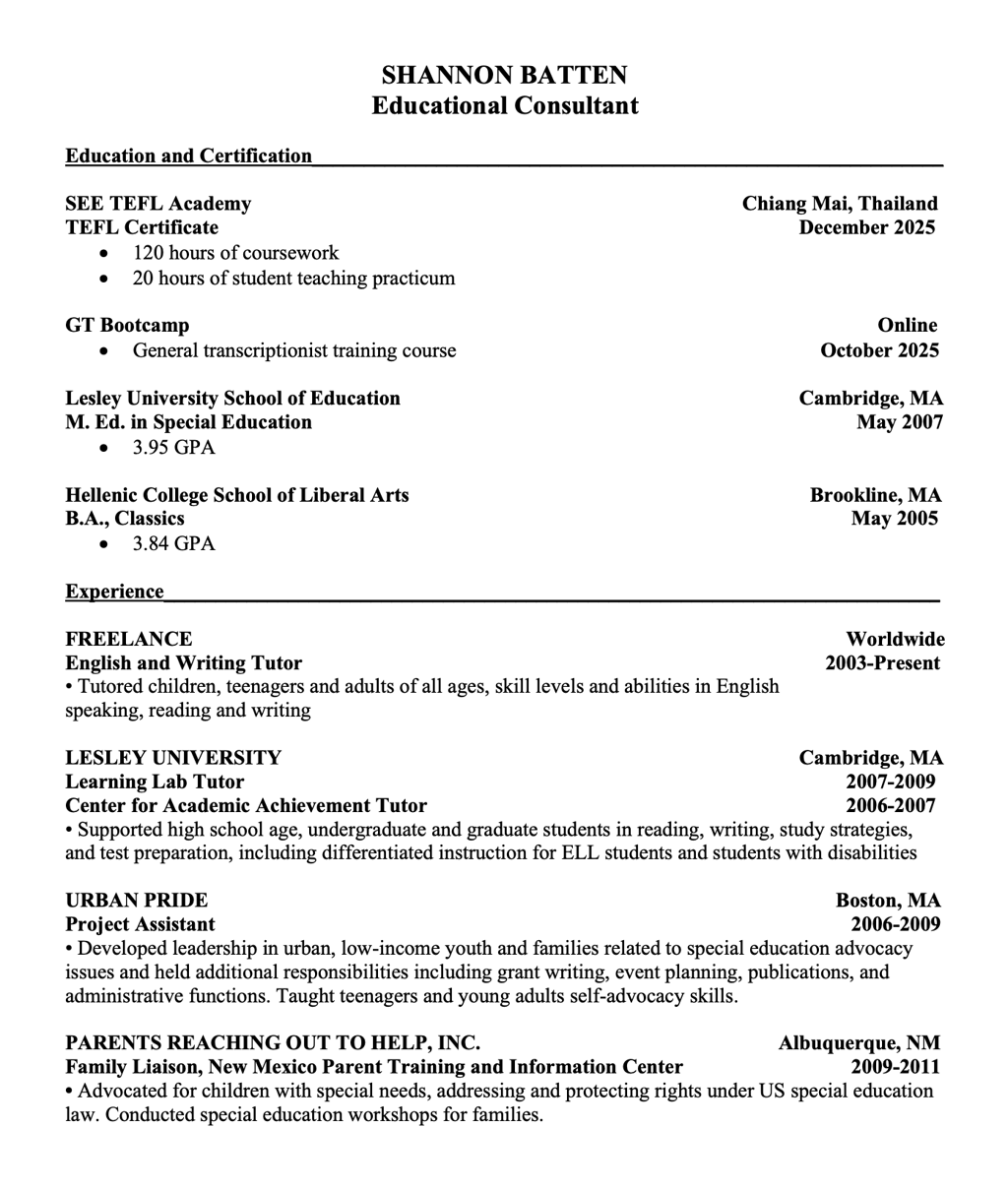 SHANNON BATTEN
Educational Consultant

Education and Certification

SEE TEFL Academy Chiang Mai, Thailand
TEFL Certificate December 2025
• 120 hours of coursework
• 20 hours of student teaching practicum

GT Bootcamp Online
• General transcriptionist training course October 2025

Lesley University School of Education Cambridge, MA
M. Ed. in Special Education May 2007
• 3.95 GPA

Hellenic College School of Liberal Arts Brookline, MA
B.A., Classics May 2005
• 3.84 GPA

Experience

FREELANCE Worldwide
English and Writing Tutor 2003-Present
• Tutored children, teenagers and adults of all ages, skill levels and abilities in English speaking, reading and writing

LESLEY UNIVERSITY Cambridge, MA
Learning Lab Tutor 2007-2009
Center for Academic Achievement Tutor 2006-2007
• Supported high school age, undergraduate and graduate students in reading, writing, study strategies, and test preparation, including differentiated instruction for ELL students and students with disabilities

URBAN PRIDE Boston, MA
Project Assistant 2006-2009
• Developed leadership in urban, low-income youth and families related to special education advocacy issues and held additional responsibilities including grant writing, event planning, publications, and administrative functions. Taught teenagers and young adults self-advocacy skills.

PARENTS REACHING OUT TO HELP, INC. Albuquerque, NM
Family Liaison, New Mexico Parent Training and Information Center 2009-2011
• Advocated for children with special needs, addressing and protecting rights under US special education law. Conducted special education workshops for families.